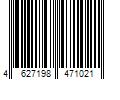 4 627198 471021